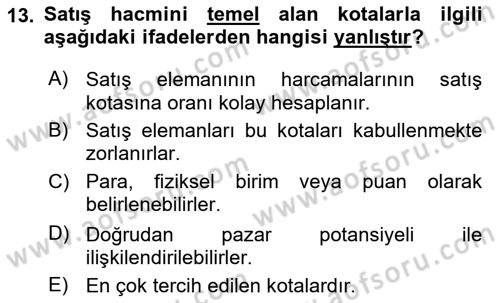 13. Satış hacmini temel alan kotalarla ilgili aşağıdaki ifadelerden hangisi yanlıştır?

A) Satış elemanının harcamalarının satış kotasına oranı kolay hesaplanır.

B) Satış elemanları bu kotaları kabullenmekte zorlanırlar.

C) Para, fiziksel birim veya puan olarak belirlenebilirler.

D) Doğrudan pazar potansiyeli ile ilişkilendirilebilirler.

E) En çok tercih edilen kotalardır.

www.aofsoru.com